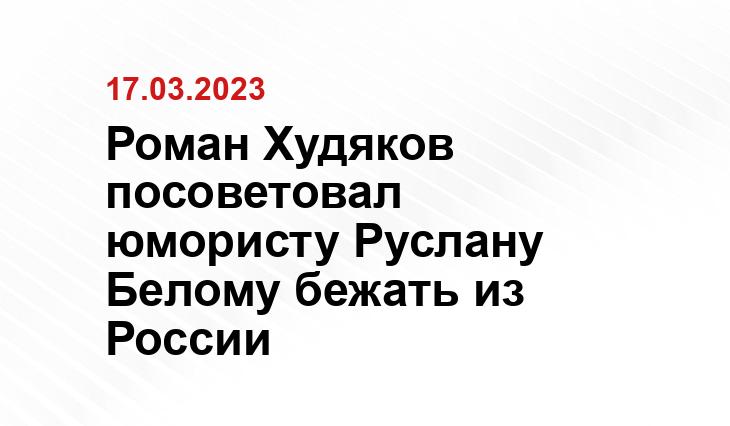 17.03.2023

Роман Худяков посоветовал юмористу Руслану Белому бежать из России